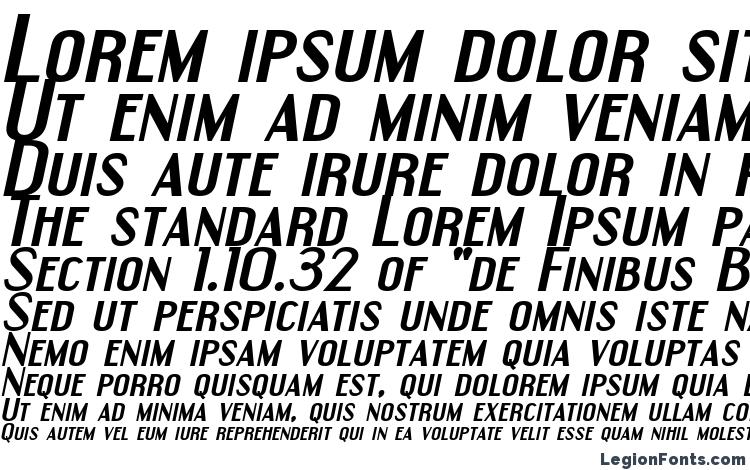 Lorem ipsum dolor sit
Ut enim ad minim veniam
Duis aute irure dolor in r
The standard Lorem Ipsum pa
Section 1.10.32 of "de Finibus B
Sed ut perspiciatis unde omnis iste n
Nemo enim ipsam voluptatem quia voluptas
Neque porro quisquam est, qui dolorem ipsum quia d
Ut enim ad minima veniam, quis nostrum exercitationem ullam co
Quis autem vel eum iure reprehenderit qui in ea voluptate velit esse quam nihil molest

LegionFonts.com